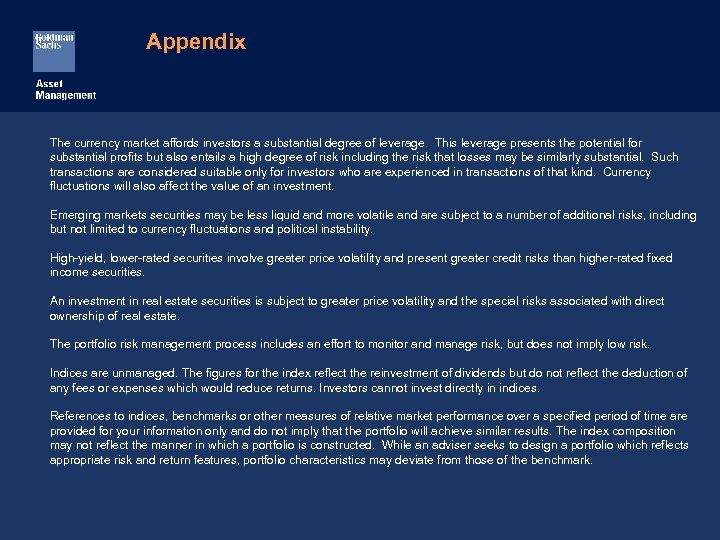 Goldman Sachs

Asset Management

Appendix

The currency market affords investors a substantial degree of leverage. This leverage presents the potential for substantial profits but also entails a high degree of risk including the risk that losses may be similarly substantial. Such transactions are considered suitable only for investors who are experienced in transactions of that kind. Currency fluctuations will also affect the value of an investment.

Emerging markets securities may be less liquid and more volatile and are subject to a number of additional risks, including but not limited to currency fluctuations and political instability.

High-yield, lower-rated securities involve greater price volatility and present greater credit risks than higher-rated fixed income securities.

An investment in real estate securities is subject to greater price volatility and the special risks associated with direct ownership of real estate.

The portfolio risk management process includes an effort to monitor and manage risk, but does not imply low risk.

Indices are unmanaged. The figures for the index reflect the reinvestment of dividends but do not reflect the deduction of any fees or expenses which would reduce returns. Investors cannot invest directly in indices.

References to indices, benchmarks or other measures of relative market performance over a specified period of time are provided for your information only and do not imply that the portfolio will achieve similar results. The index composition may not reflect the manner in which a portfolio is constructed. While an adviser seeks to design a portfolio which reflects appropriate risk and return features, portfolio characteristics may deviate from those of the benchmark.